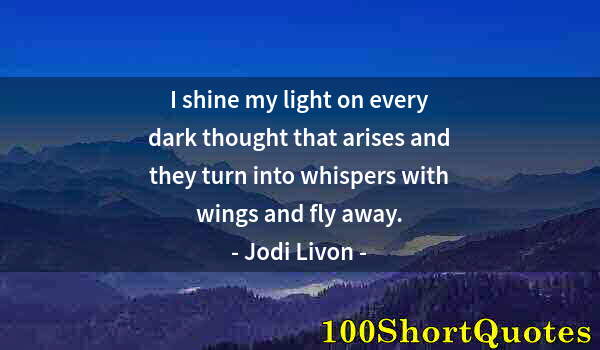 I shine my light on every dark thought that arises and they turn into whispers with wings and fly away.

- Jodi Livon -

100ShortQuotes